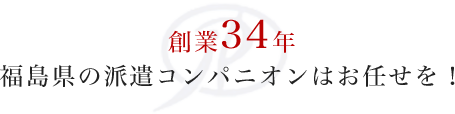 創業34年
福島県の派遣コンパニオンはお任せを！